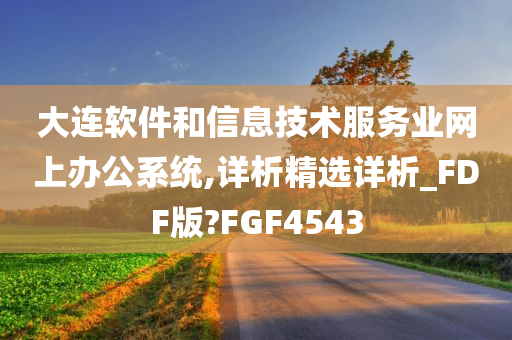 大连软件和信息技术服务业网上办公系统,详析精选详析_FDF版?FGF4543